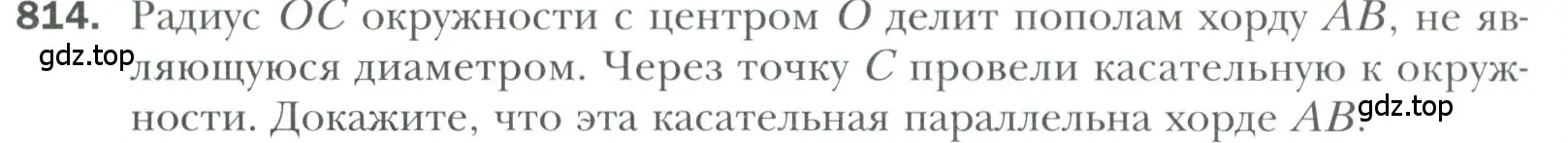 814. Радиус $OC$ окружности с центром $O$ делит пополам хорду $AB$, не являющуюся диаметром. Через точку $C$ провели касательную к окружности. Докажите, что эта касательная параллельна хорде $AB$.

gdz.top

gdz.top